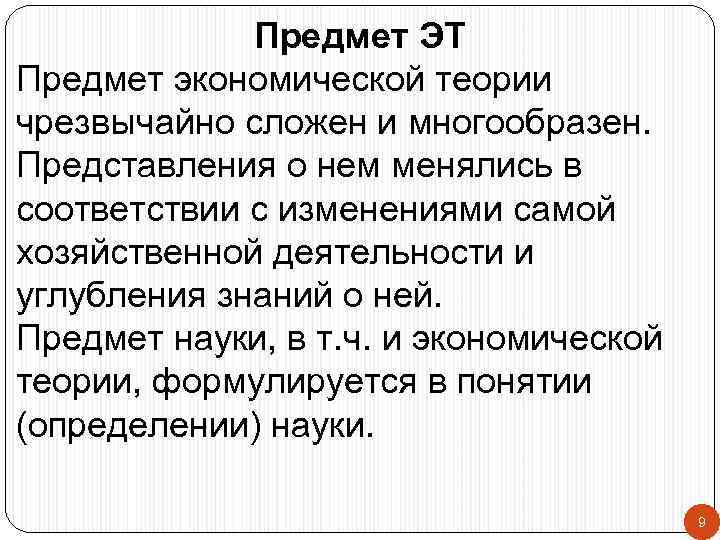 Предмет ЭТ

Предмет экономической теории чрезвычайно сложен и многообразен. Представления о нем менялись в соответствии с изменениями самой хозяйственной деятельности и углубления знаний о ней.
Предмет науки, в т.ч. и экономической теории, формулируется в понятии (определении) науки.

9